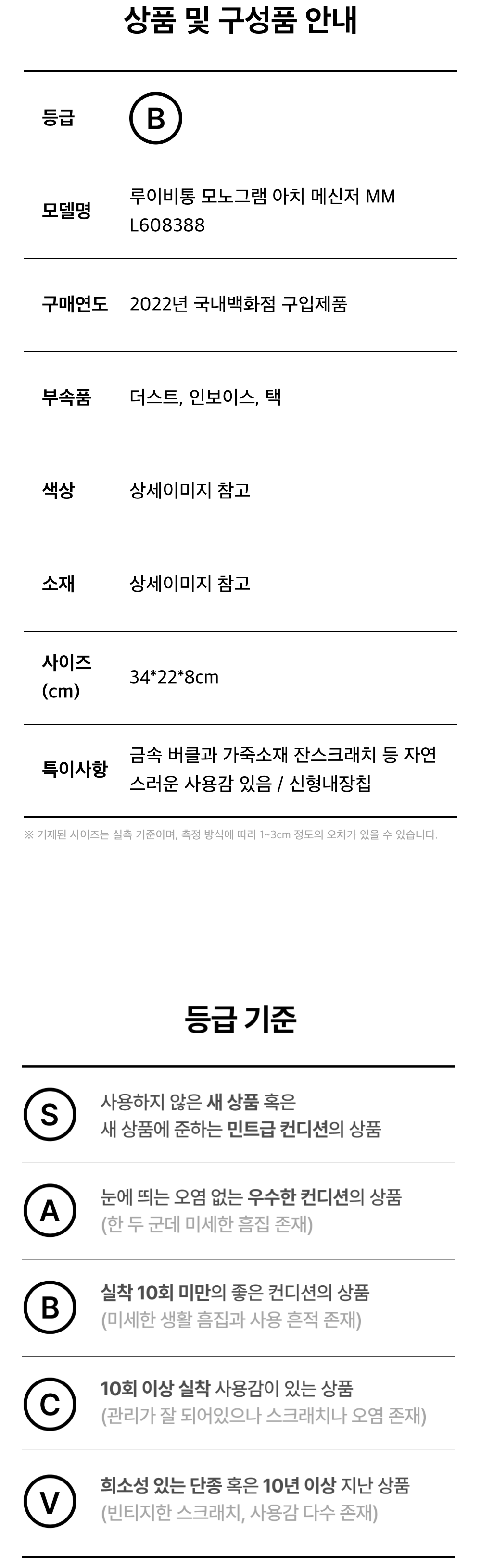 상품 및 구성품 안내

등급
B

모델명
루이비통 모노그램 아치 메신저 MM L608388

구매연도
2022년 국내백화점 구입제품

부속품
더스트, 인보이스, 택

색상
상세이미지 참고

소재
상세이미지 참고

사이즈 (cm)
34*22*8cm

특이사항
금속 버클과 가죽소재 잔스크래치 등 자연스러운 사용감 있음 / 신형내장칩

※ 기재된 사이즈는 실측 기준이며, 측정 방식에 따라 1~3cm 정도의 오차가 있을 수 있습니다.

등급 기준

S
사용하지 않은 새 상품 혹은
새 상품에 준하는 민트급 컨디션의 상품

A
눈에 띄는 오염 없는 우수한 컨디션의 상품
(한 두 군데 미세한 흠집 존재)

B
실착 10회 미만의 좋은 컨디션의 상품
(미세한 생활 흠집과 사용 흔적 존재)

C
10회 이상 실착 사용감이 있는 상품
(관리가 잘 되어있으나 스크래치나 오염 존재)

V
희소성 있는 단종 혹은 10년 이상 지난 상품
(빈티지한 스크래치, 사용감 다수 존재)